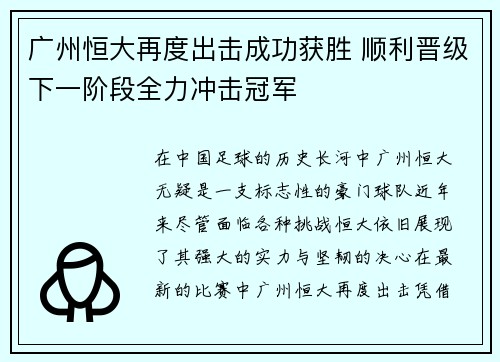 广州恒大再度出击成功获胜 顺利晋级下一阶段全力冲击冠军

在中国足球的历史长河中广州恒大无疑是一支标志性的豪门球队近年来尽管面临各种挑战恒大依旧展现了其强大的实力与坚韧的决心在最新的比赛中广州恒大再度出击凭借